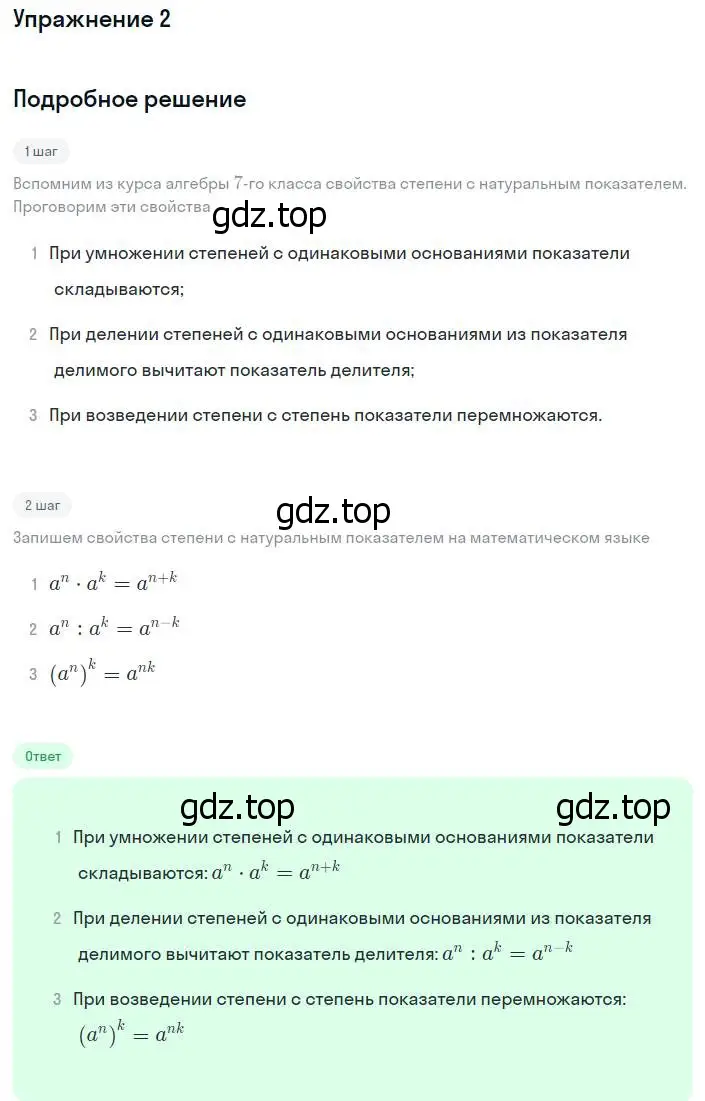 Упражнение 2

Подробное решение

1 шаг

Вспомним из курса алгебры 7-го класса свойства степени с натуральным показателем. Проговорим эти свойства gdz.top

1 При умножении степеней с одинаковыми основаниями показатели складываются;

2 При делении степеней с одинаковыми основаниями из показателя делимого вычитают показатель делителя;

3 При возведении степени с степень показатели перемножаются.

2 шаг

gdz.top

Запишем свойства степени с натуральным показателем на математическом языке

1 $a^n \cdot a^k = a^{n+k}$

2 $a^n : a^k = a^{n-k}$

3 $(a^n)^k = a^{nk}$

Ответ

gdz.top gdz.top

1 При умножении степеней с одинаковыми основаниями показатели складываются: $a^n \cdot a^k = a^{n+k}$

2 При делении степеней с одинаковыми основаниями из показателя делимого вычитают показатель делителя: $a^n : a^k = a^{n-k}$

3 При возведении степени с степень показатели перемножаются: $(a^n)^k = a^{nk}$